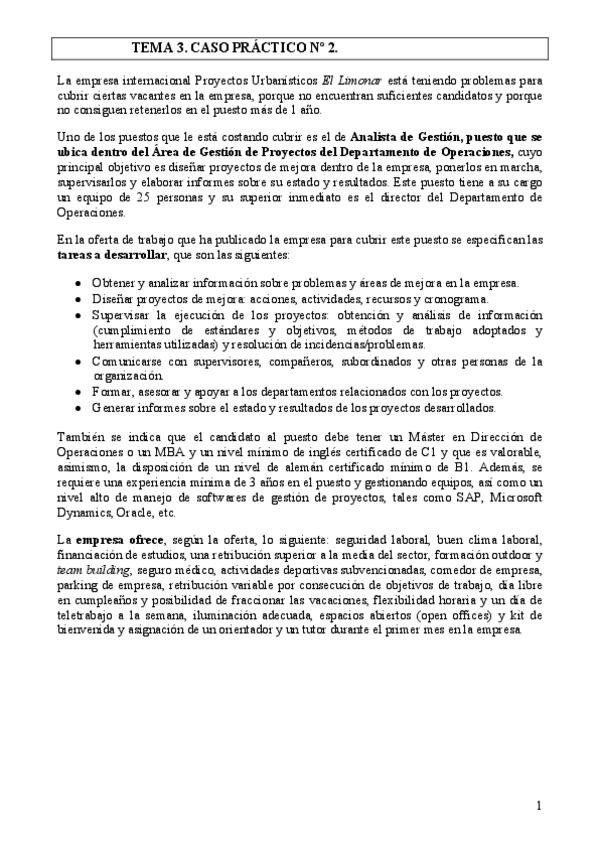 TEMA 3. CASO PRÁCTICO Nº 2.

La empresa internacional Proyectos Urbanísticos El Limonar está teniendo problemas para cubrir ciertas vacantes en la empresa, porque no encuentran suficientes candidatos y porque no consiguen retenerlos en el puesto más de 1 año.

Uno de los puestos que le está costando cubrir es el de Analista de Gestión, puesto que se ubica dentro del Área de Gestión de Proyectos del Departamento de Operaciones, cuyo principal objetivo es diseñar proyectos de mejora dentro de la empresa, ponerlos en marcha, supervisarlos y elaborar informes sobre su estado y resultados. Este puesto tiene a su cargo un equipo de 25 personas y su superior inmediato es el director del Departamento de Operaciones.

En la oferta de trabajo que ha publicado la empresa para cubrir este puesto se especifican las tareas a desarrollar, que son las siguientes:

• Obtener y analizar información sobre problemas y áreas de mejora en la empresa.
• Diseñar proyectos de mejora: acciones, actividades, recursos y cronograma.
• Supervisar la ejecución de los proyectos: obtención y análisis de información (cumplimiento de estándares y objetivos, métodos de trabajo adoptados y herramientas utilizadas) y resolución de incidencias/problemas.
• Comunicarse con supervisores, compañeros, subordinados y otras personas de la organización.
• Formar, asesorar y apoyar a los departamentos relacionados con los proyectos.
• Generar informes sobre el estado y resultados de los proyectos desarrollados.

También se indica que el candidato al puesto debe tener un Máster en Dirección de Operaciones o un MBA y un nivel mínimo de inglés certificado de C1 y que es valorable, asimismo, la disposición de un nivel de alemán certificado mínimo de B1. Además, se requiere una experiencia mínima de 3 años en el puesto y gestionando equipos, así como un nivel alto de manejo de softwares de gestión de proyectos, tales como SAP, Microsoft Dynamics, Oracle, etc.

La empresa ofrece, según la oferta, lo siguiente: seguridad laboral, buen clima laboral, financiación de estudios, una retribución superior a la media del sector, formación outdoor y team building, seguro médico, actividades deportivas subvencionadas, comedor de empresa, parking de empresa, retribución variable por consecución de objetivos de trabajo, día libre en cumpleaños y posibilidad de fraccionar las vacaciones, flexibilidad horaria y un día de teletrabajo a la semana, iluminación adecuada, espacios abiertos (open offices) y kit de bienvenida y asignación de un orientador y un tutor durante el primer mes en la empresa.

1